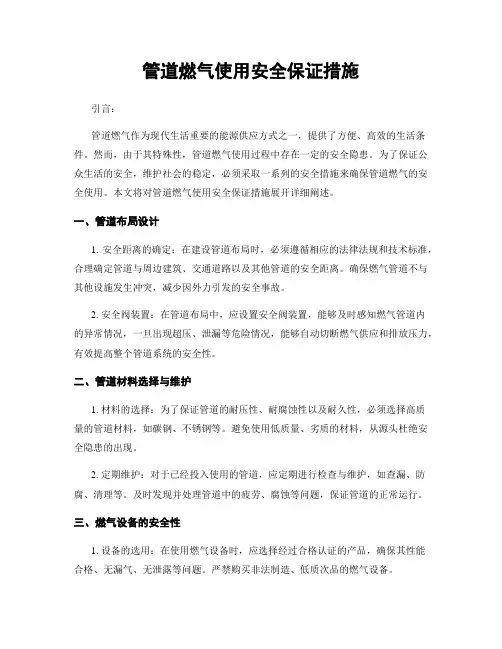 管道燃气使用安全保证措施

引言：

管道燃气作为现代生活重要的能源供应方式之一，提供了方便、高效的生活条件。然而，由于其特殊性，管道燃气使用过程中存在一定的安全隐患。为了保证公众生活的安全，维护社会的稳定，必须采取一系列的安全措施来确保管道燃气的安全使用。本文将对管道燃气使用安全保证措施展开详细阐述。

一、管道布局设计

1. 安全距离的确定：在建设管道布局时，必须遵循相应的法律法规和技术标准，合理确定管道与周边建筑、交通道路以及其他管道的安全距离。确保燃气管道不与其他设施发生冲突，减少因外力引发的安全事故。

2. 安全阀装置：在管道布局中，应设置安全阀装置，能够及时感知燃气管道内的异常情况，一旦出现超压、泄漏等危险情况，能够自动切断燃气供应和排放压力，有效提高整个管道系统的安全性。

二、管道材料选择与维护

1. 材料的选择：为了保证管道的耐压性、耐腐蚀性以及耐久性，必须选择高质量的管道材料，如碳钢、不锈钢等。避免使用低质量、劣质的材料，从源头杜绝安全隐患的出现。

2. 定期维护：对于已经投入使用的管道，应定期进行检查与维护，如查漏、防腐、清理等。及时发现并处理管道中的疲劳、腐蚀等问题，保证管道的正常运行。

三、燃气设备的安全性

1. 设备的选用：在使用燃气设备时，应选择经过合格认证的产品，确保其性能合格、无漏气、无泄露等问题。严禁购买非法制造、低质次品的燃气设备。